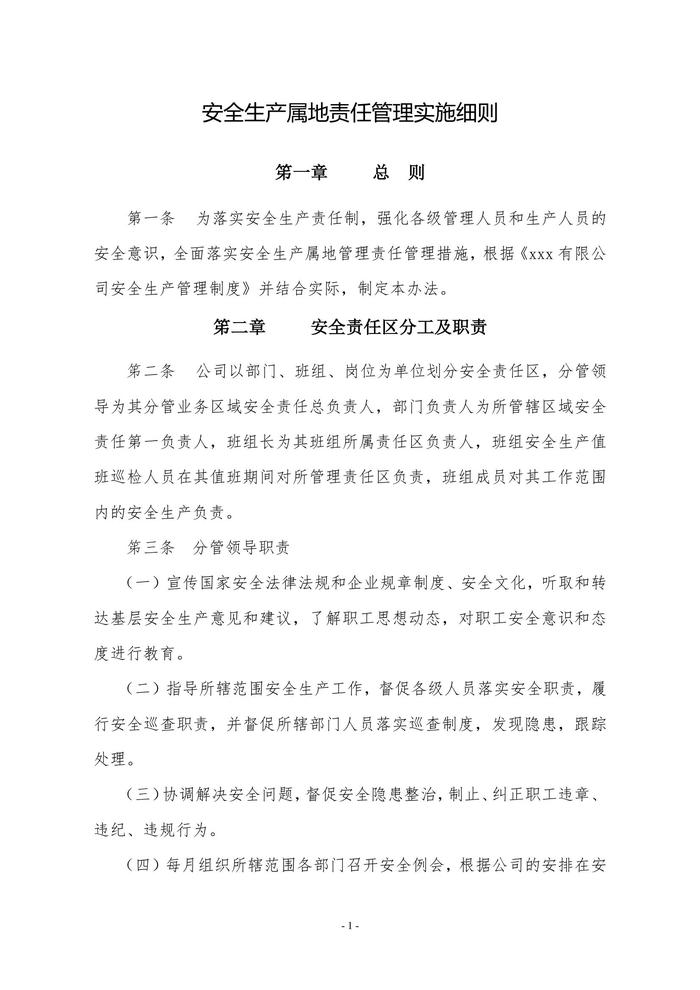 安全生产属地责任管理实施细则

第一章　　总　则

第一条　为落实安全生产责任制，强化各级管理人员和生产人员的安全意识，全面落实安全生产属地管理责任管理措施，根据《xxx 有限公司安全生产管理制度》并结合实际，制定本办法。

第二章　　安全责任区分工及职责

第二条　公司以部门、班组、岗位为单位划分安全责任区，分管领导为其分管业务区域安全责任总负责人，部门负责人为所管辖区域安全责任第一负责人，班组长为其班组所属责任区负责人，班组安全生产值班巡检人员在其值班期间对所管理责任区负责，班组成员对其工作范围内的安全生产负责。

第三条　分管领导职责

（一）宣传国家安全法律法规和企业规章制度、安全文化，听取和转达基层安全生产意见和建议，了解职工思想动态，对职工安全意识和态度进行教育。

（二）指导所辖范围安全生产工作，督促各级人员落实安全职责，履行安全巡查职责，并督促所辖部门人员落实巡查制度，发现隐患，跟踪处理。

（三）协调解决安全问题，督促安全隐患整治，制止、纠正职工违章、违纪、违规行为。

（四）每月组织所辖范围各部门召开安全例会，根据公司的安排在安

- 1 -